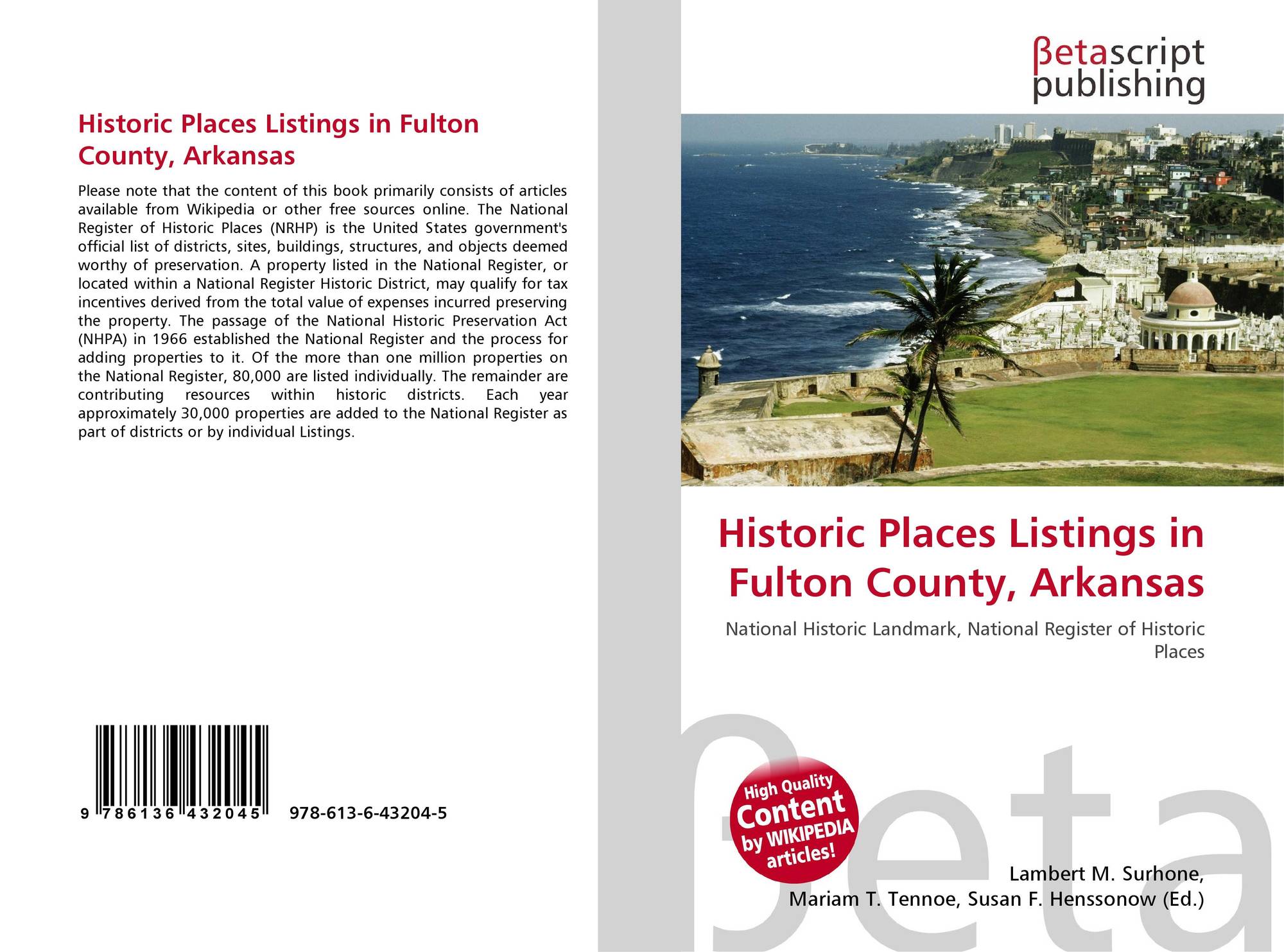 Historic Places Listings in Fulton County, Arkansas

Please note that the content of this book primarily consists of articles available from Wikipedia or other free sources online. The National Register of Historic Places (NRHP) is the United States government's official list of districts, sites, buildings, structures, and objects deemed worthy of preservation. A property listed in the National Register, or located within a National Register Historic District, may qualify for tax incentives derived from the total value of expenses incurred preserving the property. The passage of the National Historic Preservation Act (NHPA) in 1966 established the National Register and the process for adding properties to it. Of the more than one million properties on the National Register, 80,000 are listed individually. The remainder are contributing resources within historic districts. Each year approximately 30,000 properties are added to the National Register as part of districts or by individual Listings.

9 786136 432045

978-613-6-43204-5

βetascript publishing

Historic Places Listings in Fulton County, Arkansas

National Historic Landmark, National Register of Historic Places

High Quality Content by WIKIPEDIA articles!

Lambert M. Surhone,
Mariam T. Tennoe, Susan F. Henssonow (Ed.)

βeta